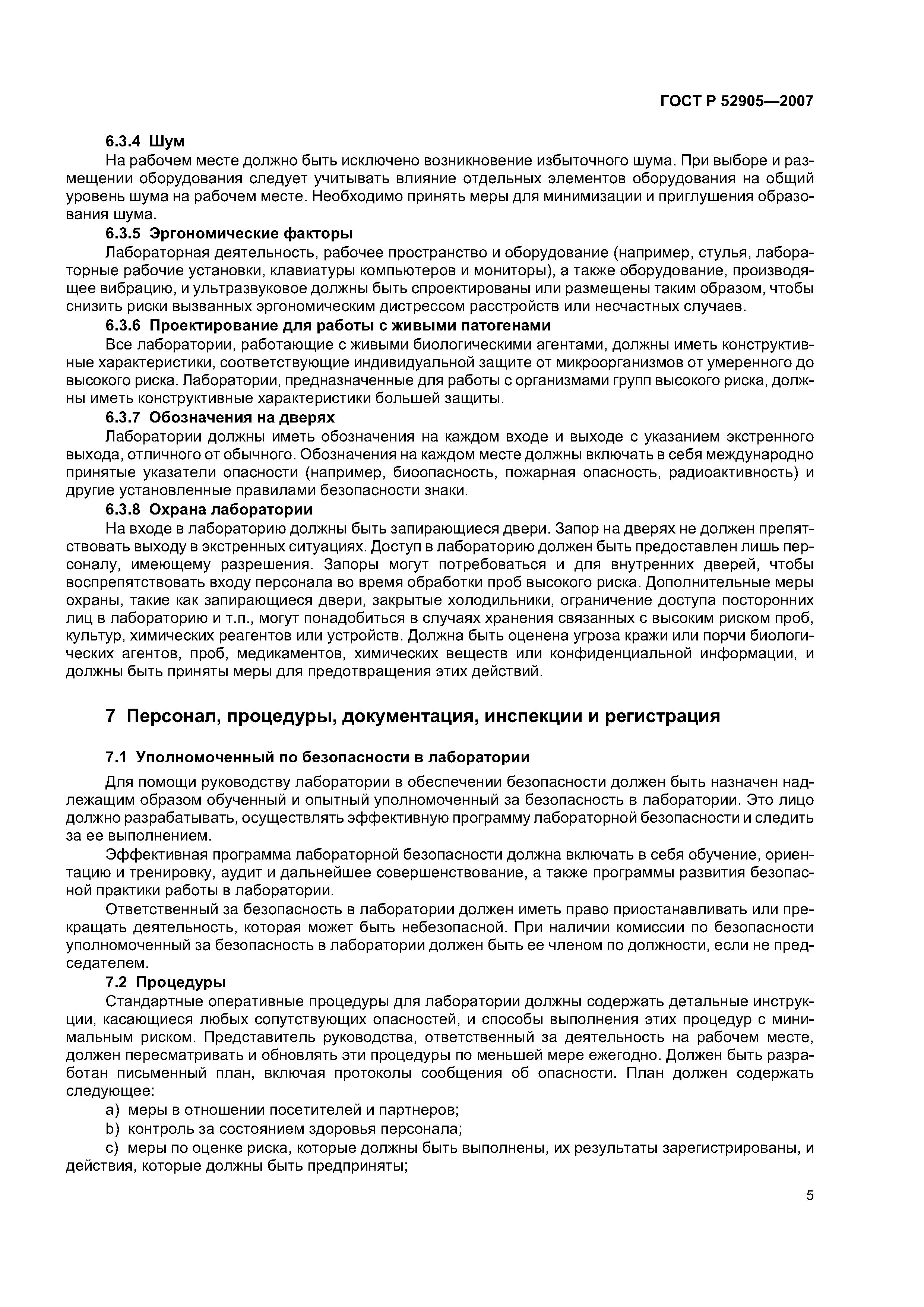 ГОСТ Р 52905—2007

6.3.4 Шум

На рабочем месте должно быть исключено возникновение избыточного шума. При выборе и размещении оборудования следует учитывать влияние отдельных элементов оборудования на общий уровень шума на рабочем месте. Необходимо принять меры для минимизации и приглушения образования шума.

6.3.5 Эргономические факторы

Лабораторная деятельность, рабочее пространство и оборудование (например, стулья, лабораторные рабочие установки, клавиатуры компьютеров и мониторы), а также оборудование, производящее вибрацию, и ультразвуковое должны быть спроектированы или размещены таким образом, чтобы снизить риски вызванных эргономическим дистрессом расстройств или несчастных случаев.

6.3.6 Проектирование для работы с живыми патогенами

Все лаборатории, работающие с живыми биологическими агентами, должны иметь конструктивные характеристики, соответствующие индивидуальной защите от микроорганизмов от умеренного до высокого риска. Лаборатории, предназначенные для работы с организмами групп высокого риска, должны иметь конструктивные характеристики большей защиты.

6.3.7 Обозначения на дверях

Лаборатории должны иметь обозначения на каждом входе и выходе с указанием экстренного выхода, отличного от обычного. Обозначения на каждом месте должны включать в себя международно принятые указатели опасности (например, биоопасность, пожарная опасность, радиоактивность) и другие установленные правилами безопасности знаки.

6.3.8 Охрана лаборатории

На входе в лабораторию должны быть запирающиеся двери. Запор на дверях не должен препятствовать выходу в экстренных ситуациях. Доступ в лабораторию должен быть предоставлен лишь персоналу, имеющему разрешения. Запоры могут потребоваться и для внутренних дверей, чтобы воспрепятствовать входу персонала во время обработки проб высокого риска. Дополнительные меры охраны, такие как запирающиеся двери, закрытые холодильники, ограничение доступа посторонних лиц в лабораторию и т.п., могут понадобиться в случаях хранения связанных с высоким риском проб, культур, химических реагентов или устройств. Должна быть оценена угроза кражи или порчи биологических агентов, проб, медикаментов, химических веществ или конфиденциальной информации, и должны быть приняты меры для предотвращения этих действий.

7 Персонал, процедуры, документация, инспекции и регистрация

7.1 Уполномоченный по безопасности в лаборатории

Для помощи руководству лаборатории в обеспечении безопасности должен быть назначен надлежащим образом обученный и опытный уполномоченный за безопасность в лаборатории. Это лицо должно разрабатывать, осуществлять эффективную программу лабораторной безопасности и следить за ее выполнением.

Эффективная программа лабораторной безопасности должна включать в себя обучение, ориентацию и тренировку, аудит и дальнейшее совершенствование, а также программы развития безопасной практики работы в лаборатории.

Ответственный за безопасность в лаборатории должен иметь право приостанавливать или прекращать деятельность, которая может быть небезопасной. При наличии комиссии по безопасности уполномоченный за безопасность в лаборатории должен быть ее членом по должности, если не председателем.

7.2 Процедуры

Стандартные оперативные процедуры для лаборатории должны содержать детальные инструкции, касающиеся любых сопутствующих опасностей, и способы выполнения этих процедур с минимальным риском. Представитель руководства, ответственный за деятельность на рабочем месте, должен пересматривать и обновлять эти процедуры по меньшей мере ежегодно. Должен быть разработан письменный план, включая протоколы сообщения об опасности. План должен содержать следующее:

a) меры в отношении посетителей и партнеров;

b) контроль за состоянием здоровья персонала;

c) меры по оценке риска, которые должны быть выполнены, их результаты зарегистрированы, и действия, которые должны быть предприняты;

5